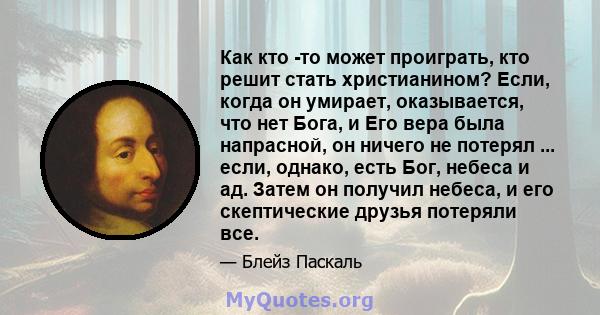 Как кто -то может проиграть, кто решит стать христианином? Если, когда он умирает, оказывается, что нет Бога, и Его вера была напрасной, он ничего не потерял ... если, однако, есть Бог, небеса и ад. Затем он получил небеса, и его скептические друзья потеряли все.

— Блейз Паскаль

MyQuotes.org